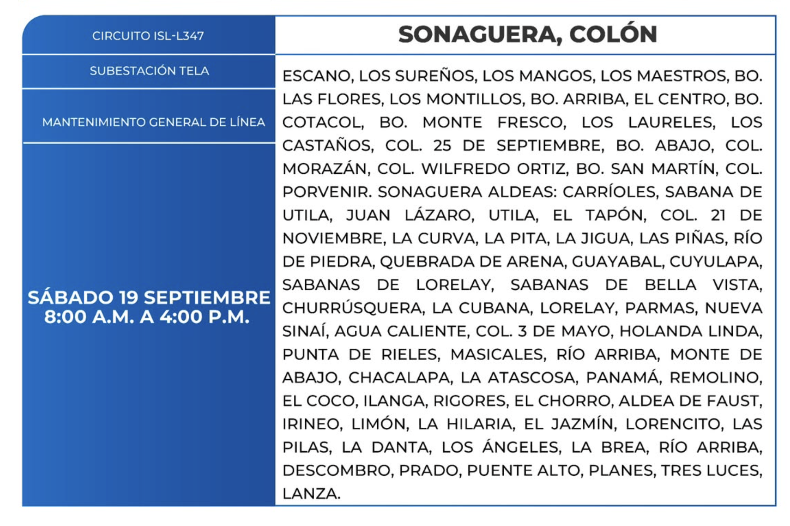 CIRCUITO ISL-L347

SUBESTACIÓN TELA

MANTENIMIENTO GENERAL DE LÍNEA

SÁBADO 19 SEPTIEMBRE
8:00 A.M. A 4:00 P.M.

SONAGUERA, COLÓN

ESCANO, LOS SUREÑOS, LOS MANGOS, LOS MAESTROS, BO. LAS FLORES, LOS MONTILLOS, BO. ARRIBA, EL CENTRO, BO. COTACOL, BO. MONTE FRESCO, LOS LAURELES, LOS CASTAÑOS, COL. 25 DE SEPTIEMBRE, BO. ABAJO, COL. MORAZÁN, COL. WILFREDO ORTIZ, BO. SAN MARTÍN, COL. PORVENIR. SONAGUERA ALDEAS: CARRÍOLES, SABANA DE UTILA, JUAN LÁZARO, UTILA, EL TAPÓN, COL. 21 DE NOVIEMBRE, LA CURVA, LA PITA, LA JIGUA, LAS PIÑAS, RÍO DE PIEDRA, QUEBRADA DE ARENA, GUAYABAL, CUYULAPA, SABANAS DE LORELAY, SABANAS DE BELLA VISTA, CHURRÚSQUERA, LA CUBANA, LORELAY, PARMAS, NUEVA SINAÍ, AGUA CALIENTE, COL. 3 DE MAYO, HOLANDA LINDA, PUNTA DE RIELES, MASICALES, RÍO ARRIBA, MONTE DE ABAJO, CHACALAPA, LA ATASCOSA, PANAMÁ, REMOLINO, EL COCO, ILANGA, RIGORES, EL CHORRO, ALDEA DE FAUST, IRINEO, LIMÓN, LA HILARIA, EL JAZMÍN, LORENCITO, LAS PILAS, LA DANTA, LOS ÁNGELES, LA BREA, RÍO ARRIBA, DESCOMBRO, PRADO, PUENTE ALTO, PLANES, TRES LUCES, LANZA.